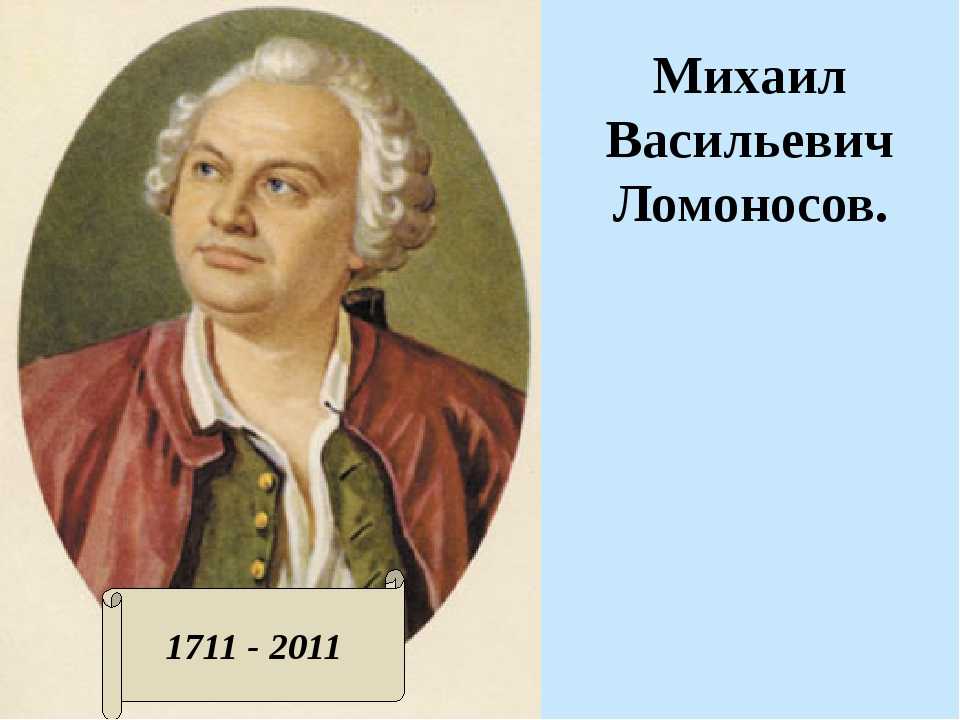 Михаил Васильевич Ломоносов.

1711 - 2011